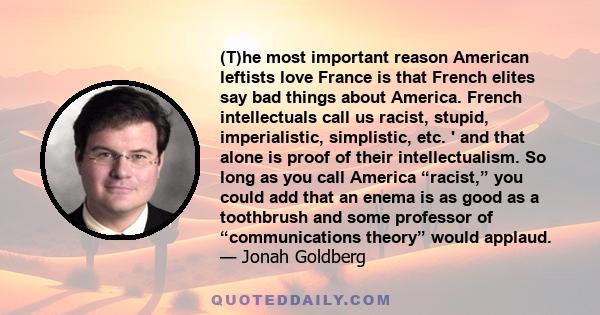 (T)he most important reason American leftists love France is that French elites say bad things about America. French intellectuals call us racist, stupid, imperialistic, simplistic, etc. ' and that alone is proof of their intellectualism. So long as you call America “racist,” you could add that an enema is as good as a toothbrush and some professor of “communications theory” would applaud.
— Jonah Goldberg

QUOTEDDAILY.COM